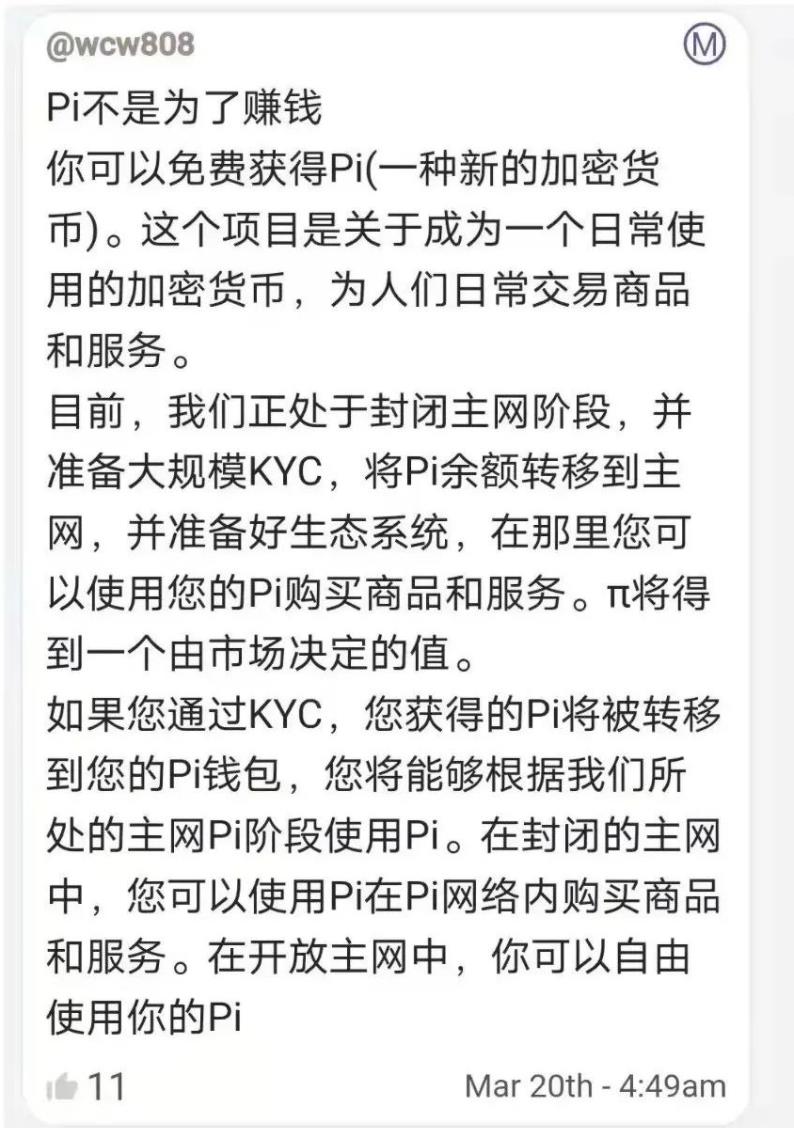 @wcw808

M

Pi不是为了赚钱
你可以免费获得Pi(一种新的加密货币)。这个项目是关于成为一个日常使用的加密货币，为人们日常交易商品和服务。
目前，我们正处于封闭主网阶段，并准备大规模KYC，将Pi余额转移到主网，并准备好生态系统，在那里您可以使用您的Pi购买商品和服务。π将得到一个由市场决定的值。
如果您通过KYC，您获得的Pi将被转移到您的Pi钱包，您将能够根据我们所处的主网Pi阶段使用Pi。在封闭的主网中，您可以使用Pi在Pi网络内购买商品和服务。在开放主网中，你可以自由使用你的Pi

11

Mar 20th - 4:49am